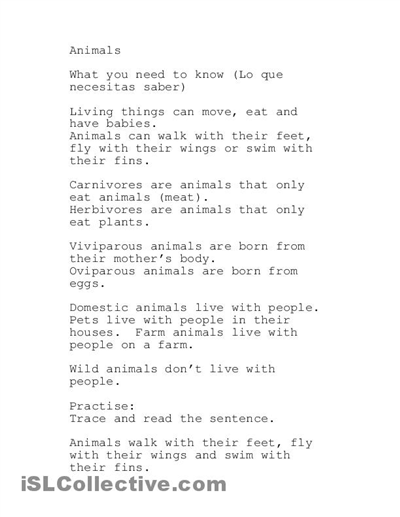 Animals

What you need to know (Lo que necesitas saber)

Living things can move, eat and have babies.
Animals can walk with their feet, fly with their wings or swim with their fins.

Carnivores are animals that only eat animals (meat).
Herbivores are animals that only eat plants.

Viviparous animals are born from their mother's body.
Oviparous animals are born from eggs.

Domestic animals live with people. Pets live with people in their houses. Farm animals live with people on a farm.

Wild animals don't live with people.

Practise:
Trace and read the sentence.

Animals walk with their feet, fly with their wings and swim with their fins.

iSLCollective.com